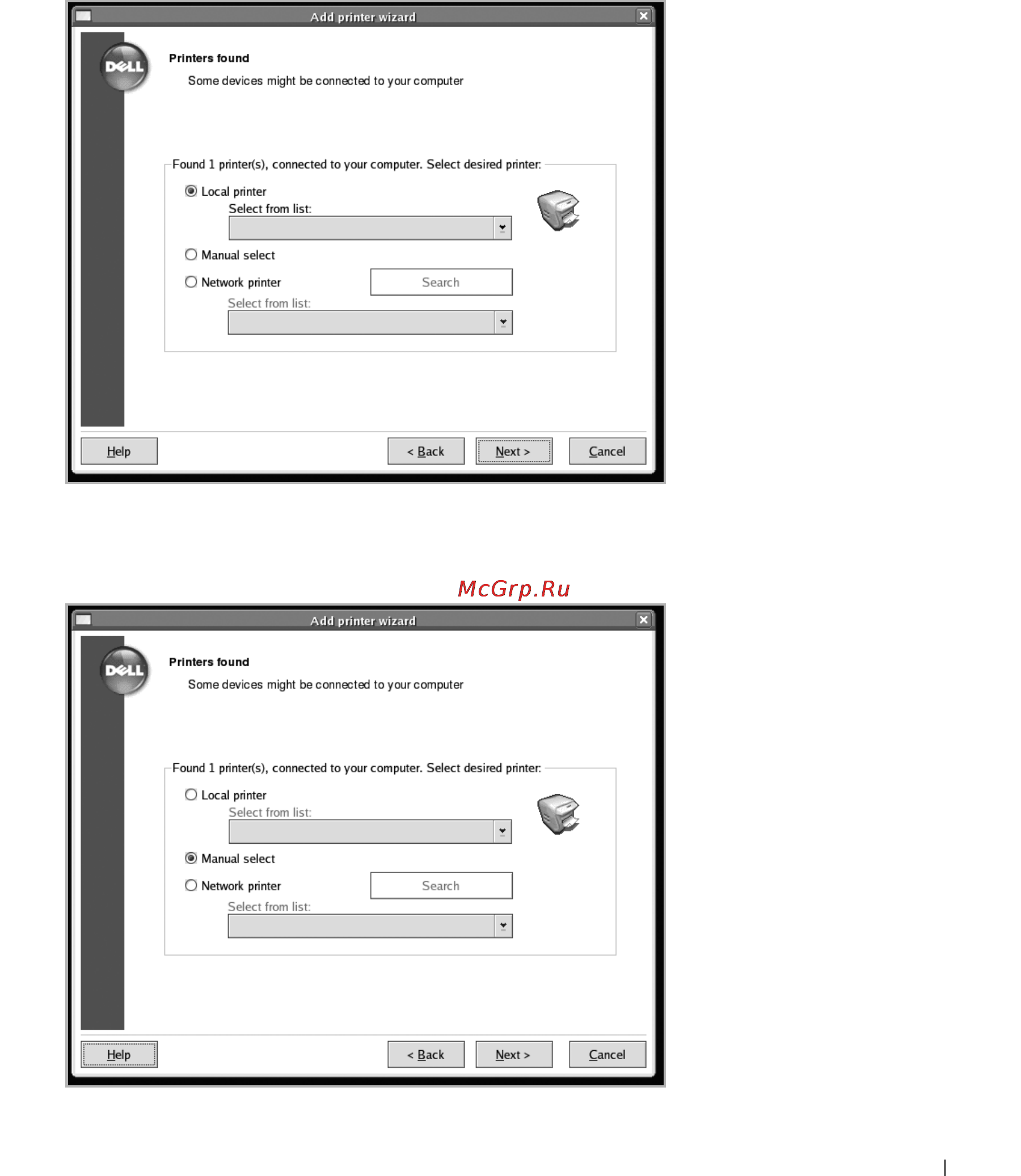 Add printer wizard

DELL

Printers found

Some devices might be connected to your computer

Found 1 printer(s), connected to your computer. Select desired printer:

Local printer

Select from list:

Manual select

Network printer

Search

Select from list:

Help

< Back

Next >

Cancel

McGrp.Ru

Add printer wizard

DELL

Printers found

Some devices might be connected to your computer

Found 1 printer(s), connected to your computer. Select desired printer:

Local printer

Select from list:

Manual select

Network printer

Search

Select from list:

Help

< Back

Next >

Cancel